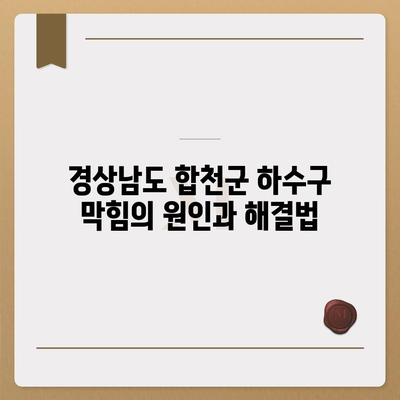 경상남도 합천군 하수구 막힘의 원인과 해결법